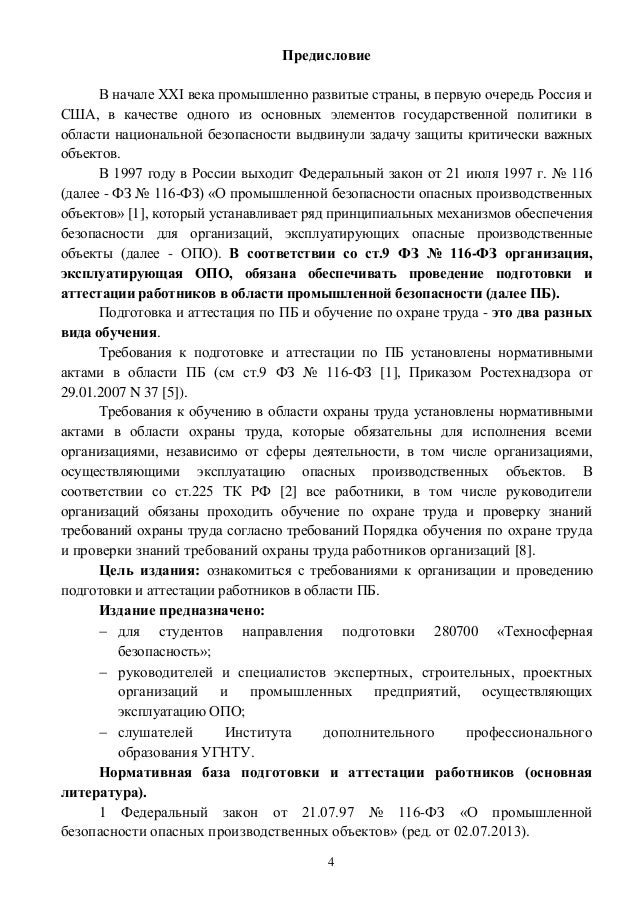 Предисловие

В начале XXI века промышленно развитые страны, в первую очередь Россия и США, в качестве одного из основных элементов государственной политики в области национальной безопасности выдвинули задачу защиты критически важных объектов.

В 1997 году в России выходит Федеральный закон от 21 июля 1997 г. № 116 (далее - ФЗ № 116-ФЗ) «О промышленной безопасности опасных производственных объектов» [1], который устанавливает ряд принципиальных механизмов обеспечения безопасности для организаций, эксплуатирующих опасные производственные объекты (далее - ОПО). В соответствии со ст.9 ФЗ № 116-ФЗ организация, эксплуатирующая ОПО, обязана обеспечивать проведение подготовки и аттестации работников в области промышленной безопасности (далее ПБ).

Подготовка и аттестация по ПБ и обучение по охране труда - это два разных вида обучения.

Требования к подготовке и аттестации по ПБ установлены нормативными актами в области ПБ (см ст.9 ФЗ № 116-ФЗ [1], Приказом Ростехнадзора от 29.01.2007 N 37 [5]).

Требования к обучению в области охраны труда установлены нормативными актами в области охраны труда, которые обязательны для исполнения всеми организациями, независимо от сферы деятельности, в том числе организациями, осуществляющими эксплуатацию опасных производственных объектов. В соответствии со ст.225 ТК РФ [2] все работники, в том числе руководители организаций обязаны проходить обучение по охране труда и проверку знаний требований охраны труда согласно требований Порядка обучения по охране труда и проверки знаний требований охраны труда работников организаций [8].

Цель издания: ознакомиться с требованиями к организации и проведению подготовки и аттестации работников в области ПБ.

Издание предназначено:
– для студентов направления подготовки 280700 «Техносферная безопасность»;
– руководителей и специалистов экспертных, строительных, проектных организаций и промышленных предприятий, осуществляющих эксплуатацию ОПО;
– слушателей Института дополнительного профессионального образования УГНТУ.

Нормативная база подготовки и аттестации работников (основная литература).

1 Федеральный закон от 21.07.97 № 116-ФЗ «О промышленной безопасности опасных производственных объектов» (ред. от 02.07.2013).

4